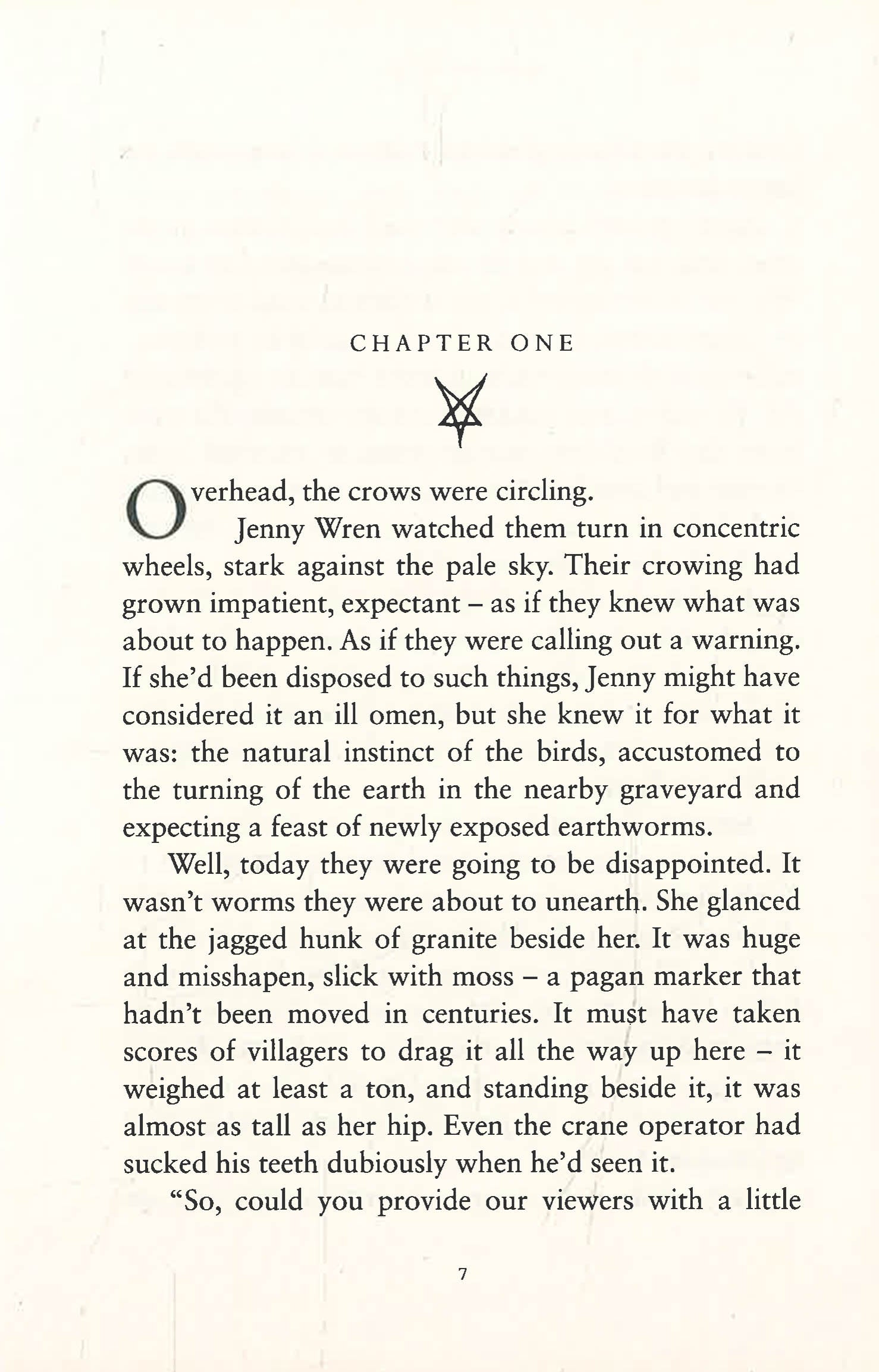 CHAPTER ONE

Overhead, the crows were circling.

Jenny Wren watched them turn in concentric wheels, stark against the pale sky. Their crowing had grown impatient, expectant – as if they knew what was about to happen. As if they were calling out a warning. If she'd been disposed to such things, Jenny might have considered it an ill omen, but she knew it for what it was: the natural instinct of the birds, accustomed to the turning of the earth in the nearby graveyard and expecting a feast of newly exposed earthworms.

Well, today they were going to be disappointed. It wasn't worms they were about to unearth. She glanced at the jagged hunk of granite beside her. It was huge and misshapen, slick with moss – a pagan marker that hadn't been moved in centuries. It must have taken scores of villagers to drag it all the way up here – it weighed at least a ton, and standing beside it, it was almost as tall as her hip. Even the crane operator had sucked his teeth dubiously when he'd seen it.

"So, could you provide our viewers with a little

7